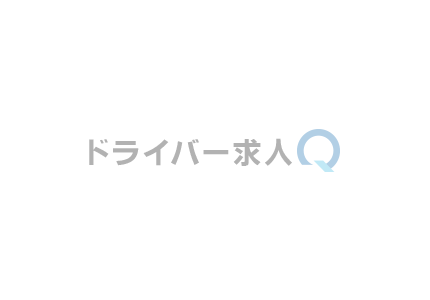 ドライバー求人Q